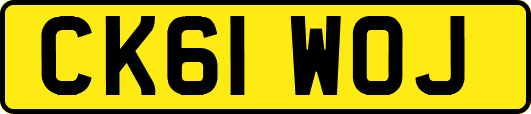 CK61 WOJ